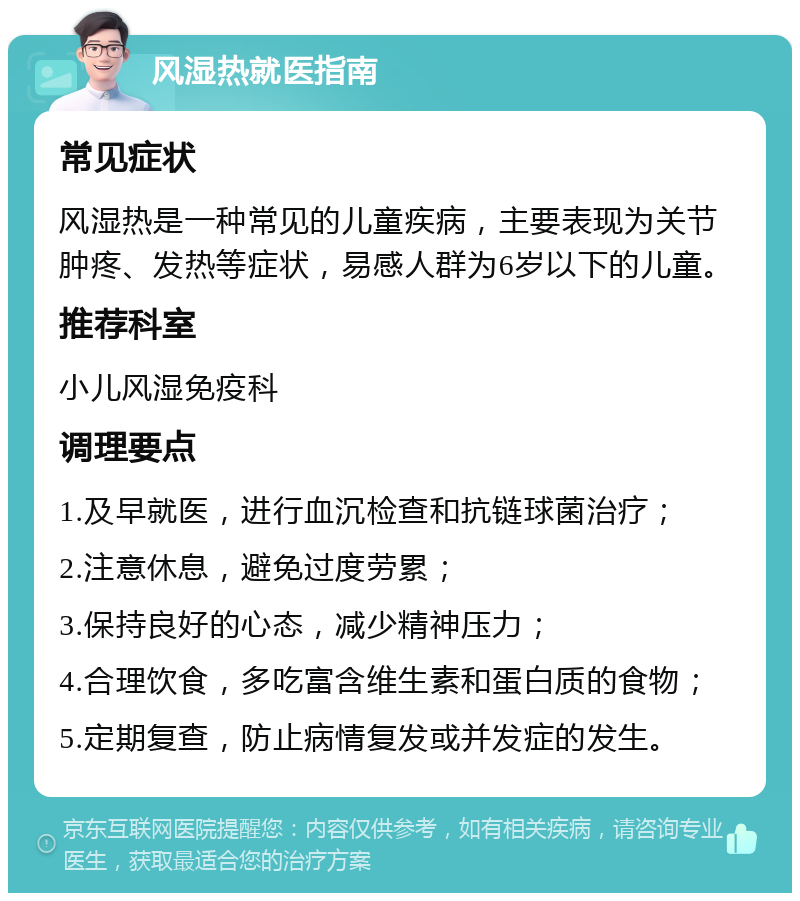 风湿热就医指南

常见症状

风湿热是一种常见的儿童疾病，主要表现为关节肿疼、发热等症状，易感人群为6岁以下的儿童。

推荐科室

小儿风湿免疫科

调理要点

1.及早就医，进行血沉检查和抗链球菌治疗；

2.注意休息，避免过度劳累；

3.保持良好的心态，减少精神压力；

4.合理饮食，多吃富含维生素和蛋白质的食物；

5.定期复查，防止病情复发或并发症的发生。

京东互联网医院提醒您：内容仅供参考，如有相关疾病，请咨询专业医生，获取最适合您的治疗方案